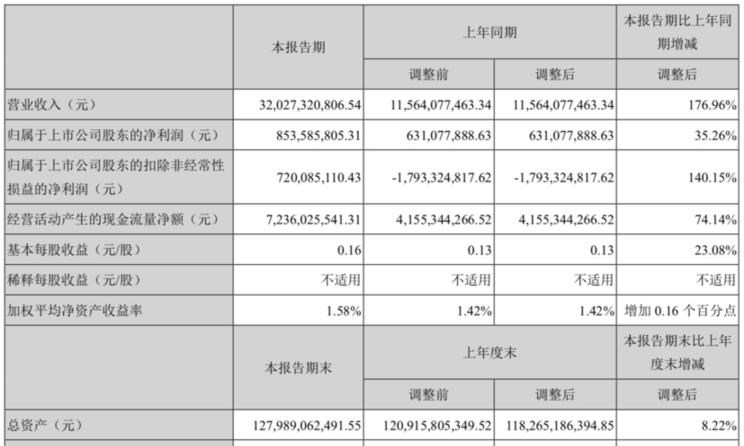 |  | 本报告期 | 上年同期 |  | 本报告期比上年同期增减 |
|---|---|---|---|---|
|  |  | 调整前 | 调整后 | 调整后 |
| 营业收入（元） | 32,027,320,806.54 | 11,564,077,463.34 | 11,564,077,463.34 | 176.96% |
| 归属于上市公司股东的净利润（元） | 853,585,805.31 | 631,077,888.63 | 631,077,888.63 | 35.26% |
| 归属于上市公司股东的扣除非经常性损益的净利润（元） | 720,085,110.43 | -1,793,324,817.62 | -1,793,324,817.62 | 140.15% |
| 经营活动产生的现金流量净额（元） | 7,236,025,541.31 | 4,155,344,266.52 | 4,155,344,266.52 | 74.14% |
| 基本每股收益（元/股） | 0.16 | 0.13 | 0.13 | 23.08% |
| 稀释每股收益（元/股） | 不适用 | 不适用 | 不适用 | 不适用 |
| 加权平均净资产收益率 | 1.58% | 1.42% | 1.42% | 增加 0.16 个百分点 |
|  | 本报告期末 | 上年度末 |  | 本报告期末比上年度末增减 |
|  |  | 调整前 | 调整后 | 调整后 |
| 总资产（元） | 127,989,062,491.55 | 120,915,805,349.52 | 118,265,186,394.85 | 8.22% |